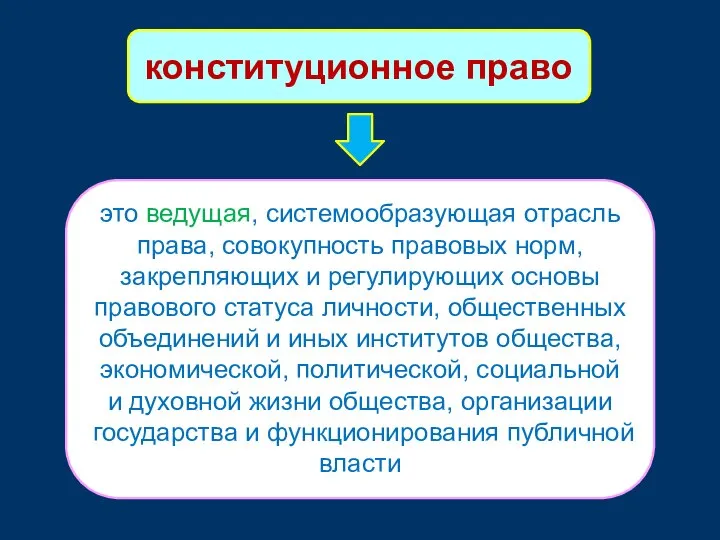 конституционное право

это ведущая, системообразующая отрасль права, совокупность правовых норм, закрепляющих и регулирующих основы правового статуса личности, общественных объединений и иных институтов общества, экономической, политической, социальной и духовной жизни общества, организации государства и функционирования публичной власти